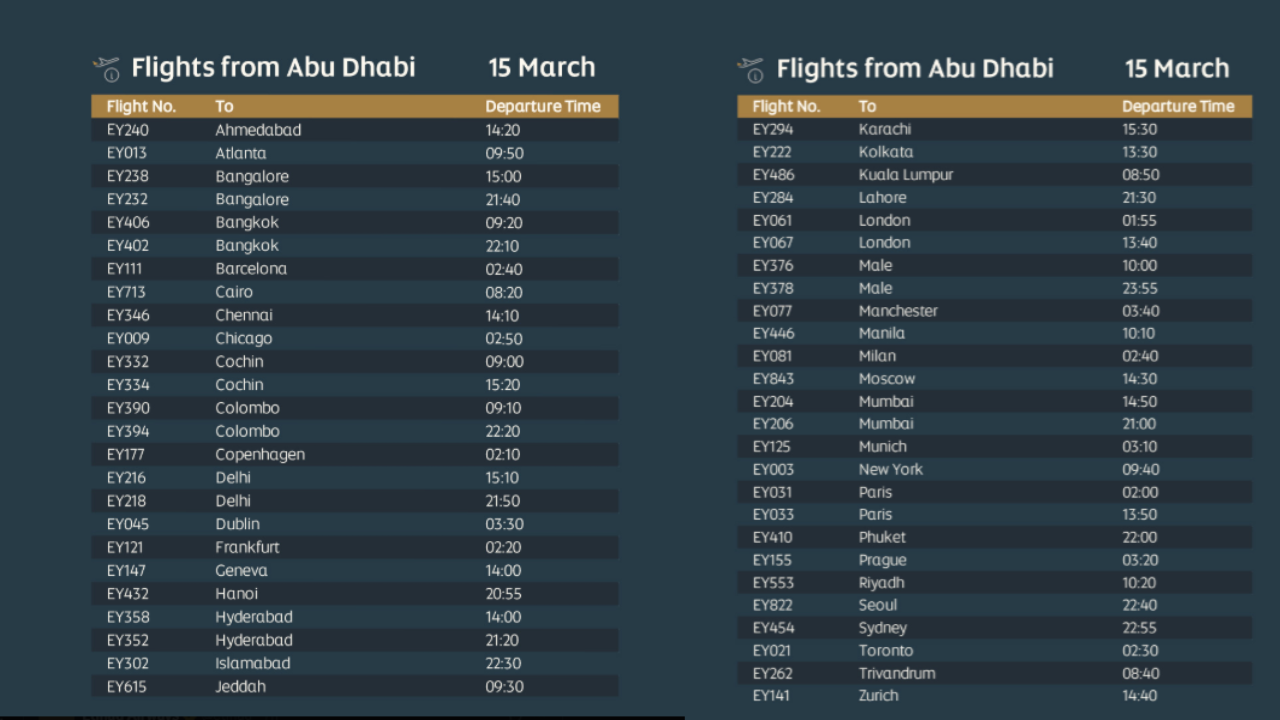 Flights from Abu Dhabi 15 March

| Flight No. | To | Departure Time |
|---|---|---|
| EY240 | Ahmedabad | 14:20 |
| EY013 | Atlanta | 09:50 |
| EY238 | Bangalore | 15:00 |
| EY232 | Bangalore | 21:40 |
| EY406 | Bangkok | 09:20 |
| EY402 | Bangkok | 22:10 |
| EY111 | Barcelona | 02:40 |
| EY713 | Cairo | 08:20 |
| EY346 | Chennai | 14:10 |
| EY009 | Chicago | 02:50 |
| EY332 | Cochin | 09:00 |
| EY334 | Cochin | 15:20 |
| EY390 | Colombo | 09:10 |
| EY394 | Colombo | 22:20 |
| EY177 | Copenhagen | 02:10 |
| EY216 | Delhi | 15:10 |
| EY218 | Delhi | 21:50 |
| EY045 | Dublin | 03:30 |
| EY121 | Frankfurt | 02:20 |
| EY147 | Geneva | 14:00 |
| EY432 | Hanoi | 20:55 |
| EY358 | Hyderabad | 14:00 |
| EY352 | Hyderabad | 21:20 |
| EY302 | Islamabad | 22:30 |
| EY615 | Jeddah | 09:30 |

Flights from Abu Dhabi 15 March

| Flight No. | To | Departure Time |
|---|---|---|
| EY294 | Karachi | 15:30 |
| EY222 | Kolkata | 13:30 |
| EY486 | Kuala Lumpur | 08:50 |
| EY284 | Lahore | 21:30 |
| EY061 | London | 01:55 |
| EY067 | London | 13:40 |
| EY376 | Male | 10:00 |
| EY378 | Male | 23:55 |
| EY077 | Manchester | 03:40 |
| EY446 | Manila | 10:10 |
| EY081 | Milan | 02:40 |
| EY843 | Moscow | 14:30 |
| EY204 | Mumbai | 14:50 |
| EY206 | Mumbai | 21:00 |
| EY125 | Munich | 03:10 |
| EY003 | New York | 09:40 |
| EY031 | Paris | 02:00 |
| EY033 | Paris | 13:50 |
| EY410 | Phuket | 22:00 |
| EY155 | Prague | 03:20 |
| EY553 | Riyadh | 10:20 |
| EY822 | Seoul | 22:40 |
| EY454 | Sydney | 22:55 |
| EY021 | Toronto | 02:30 |
| EY262 | Trivandrum | 08:40 |
| EY141 | Zurich | 14:40 |